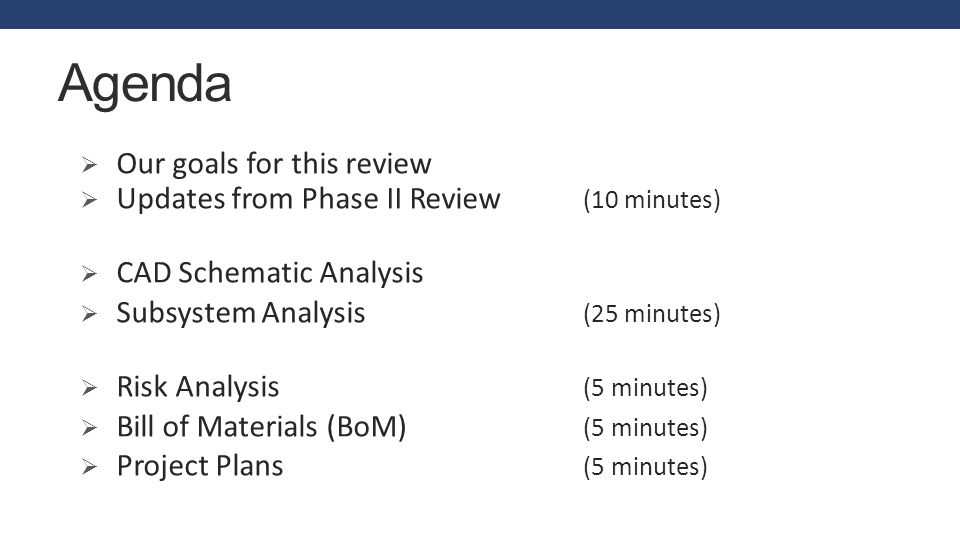 Agenda

➢ Our goals for this review
➢ Updates from Phase II Review (10 minutes)

➢ CAD Schematic Analysis
➢ Subsystem Analysis (25 minutes)

➢ Risk Analysis (5 minutes)
➢ Bill of Materials (BoM) (5 minutes)
➢ Project Plans (5 minutes)